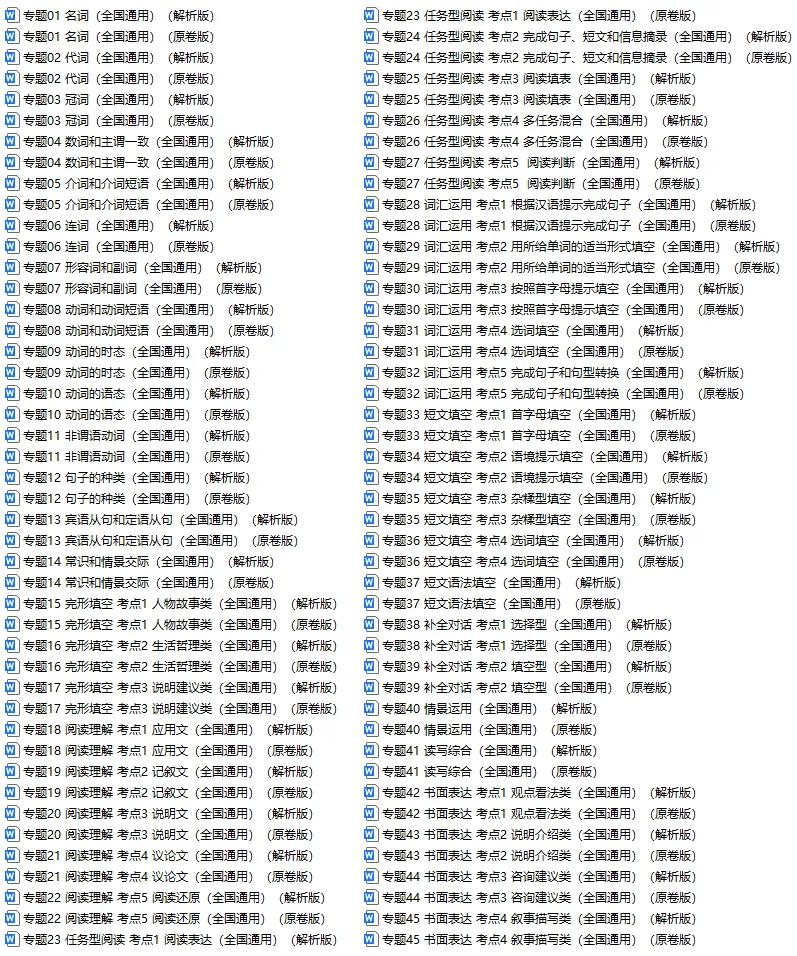 专题01 名词（全国通用）（解析版）
专题01 名词（全国通用）（原卷版）
专题02 代词（全国通用）（解析版）
专题02 代词（全国通用）（原卷版）
专题03 冠词（全国通用）（解析版）
专题03 冠词（全国通用）（原卷版）
专题04 数词和主谓一致（全国通用）（解析版）
专题04 数词和主谓一致（全国通用）（原卷版）
专题05 介词和介词短语（全国通用）（解析版）
专题05 介词和介词短语（全国通用）（原卷版）
专题06 连词（全国通用）（解析版）
专题06 连词（全国通用）（原卷版）
专题07 形容词和副词（全国通用）（解析版）
专题07 形容词和副词（全国通用）（原卷版）
专题08 动词和动词短语（全国通用）（解析版）
专题08 动词和动词短语（全国通用）（原卷版）
专题09 动词的时态（全国通用）（解析版）
专题09 动词的时态（全国通用）（原卷版）
专题10 动词的语态（全国通用）（解析版）
专题10 动词的语态（全国通用）（原卷版）
专题11 非谓语动词（全国通用）（解析版）
专题11 非谓语动词（全国通用）（原卷版）
专题12 句子的种类（全国通用）（解析版）
专题12 句子的种类（全国通用）（原卷版）
专题13 宾语从句和定语从句（全国通用）（解析版）
专题13 宾语从句和定语从句（全国通用）（原卷版）
专题14 常识和情景交际（全国通用）（解析版）
专题14 常识和情景交际（全国通用）（原卷版）
专题15 完形填空 考点1 人物故事类（全国通用）（解析版）
专题15 完形填空 考点1 人物故事类（全国通用）（原卷版）
专题16 完形填空 考点2 生活哲理类（全国通用）（解析版）
专题16 完形填空 考点2 生活哲理类（全国通用）（原卷版）
专题17 完形填空 考点3 说明建议类（全国通用）（解析版）
专题17 完形填空 考点3 说明建议类（全国通用）（原卷版）
专题18 阅读理解 考点1 应用文（全国通用）（解析版）
专题18 阅读理解 考点1 应用文（全国通用）（原卷版）
专题19 阅读理解 考点2 记叙文（全国通用）（解析版）
专题19 阅读理解 考点2 记叙文（全国通用）（原卷版）
专题20 阅读理解 考点3 说明文（全国通用）（解析版）
专题20 阅读理解 考点3 说明文（全国通用）（原卷版）
专题21 阅读理解 考点4 议论文（全国通用）（解析版）
专题21 阅读理解 考点4 议论文（全国通用）（原卷版）
专题22 阅读理解 考点5 阅读还原（全国通用）（解析版）
专题22 阅读理解 考点5 阅读还原（全国通用）（原卷版）
专题23 任务型阅读 考点1 阅读表达（全国通用）（解析版）

专题23 任务型阅读 考点1 阅读表达（全国通用）（原卷版）
专题24 任务型阅读 考点2 完成句子、短文和信息摘录（全国通用）（解析版）
专题24 任务型阅读 考点2 完成句子、短文和信息摘录（全国通用）（原卷版）
专题25 任务型阅读 考点3 阅读填表（全国通用）（解析版）
专题25 任务型阅读 考点3 阅读填表（全国通用）（原卷版）
专题26 任务型阅读 考点4 多任务混合（全国通用）（解析版）
专题26 任务型阅读 考点4 多任务混合（全国通用）（原卷版）
专题27 任务型阅读 考点5 阅读判断（全国通用）（解析版）
专题27 任务型阅读 考点5 阅读判断（全国通用）（原卷版）
专题28 词汇运用 考点1 根据汉语提示完成句子（全国通用）（解析版）
专题28 词汇运用 考点1 根据汉语提示完成句子（全国通用）（原卷版）
专题29 词汇运用 考点2 用所给单词的适当形式填空（全国通用）（解析版）
专题29 词汇运用 考点2 用所给单词的适当形式填空（全国通用）（原卷版）
专题30 词汇运用 考点3 按照首字母提示填空（全国通用）（解析版）
专题30 词汇运用 考点3 按照首字母提示填空（全国通用）（原卷版）
专题31 词汇运用 考点4 选词填空（全国通用）（解析版）
专题31 词汇运用 考点4 选词填空（全国通用）（原卷版）
专题32 词汇运用 考点5 完成句子和句型转换（全国通用）（解析版）
专题32 词汇运用 考点5 完成句子和句型转换（全国通用）（原卷版）
专题33 短文填空 考点1 首字母填空（全国通用）（解析版）
专题33 短文填空 考点1 首字母填空（全国通用）（原卷版）
专题34 短文填空 考点2 语境提示填空（全国通用）（解析版）
专题34 短文填空 考点2 语境提示填空（全国通用）（原卷版）
专题35 短文填空 考点3 杂糅型填空（全国通用）（解析版）
专题35 短文填空 考点3 杂糅型填空（全国通用）（原卷版）
专题36 短文填空 考点4 选词填空（全国通用）（解析版）
专题36 短文填空 考点4 选词填空（全国通用）（原卷版）
专题37 短文语法填空（全国通用）（解析版）
专题37 短文语法填空（全国通用）（原卷版）
专题38 补全对话 考点1 选择型（全国通用）（解析版）
专题38 补全对话 考点1 选择型（全国通用）（原卷版）
专题39 补全对话 考点2 填空型（全国通用）（解析版）
专题39 补全对话 考点2 填空型（全国通用）（原卷版）
专题40 情景运用（全国通用）（解析版）
专题40 情景运用（全国通用）（原卷版）
专题41 读写综合（全国通用）（解析版）
专题41 读写综合（全国通用）（原卷版）
专题42 书面表达 考点1 观点看法类（全国通用）（解析版）
专题42 书面表达 考点1 观点看法类（全国通用）（原卷版）
专题43 书面表达 考点2 说明介绍类（全国通用）（解析版）
专题43 书面表达 考点2 说明介绍类（全国通用）（原卷版）
专题44 书面表达 考点3 咨询建议类（全国通用）（解析版）
专题44 书面表达 考点3 咨询建议类（全国通用）（原卷版）
专题45 书面表达 考点4 叙事描写类（全国通用）（解析版）
专题45 书面表达 考点4 叙事描写类（全国通用）（原卷版）